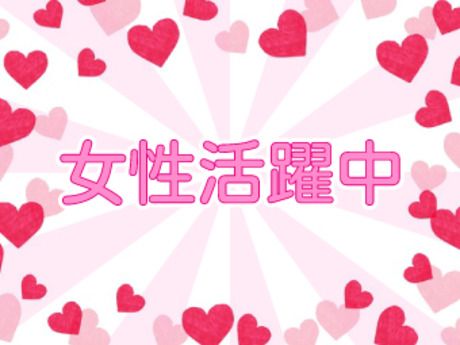 女性活躍中